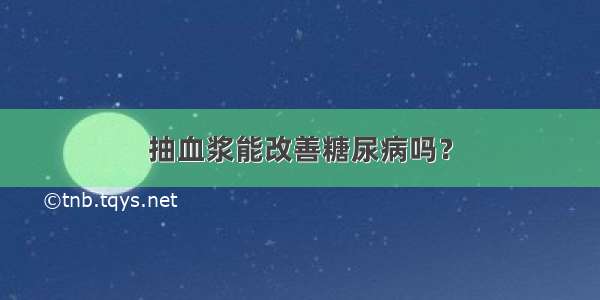 抽血浆能改善糖尿病吗？

©tnb.tqys.net